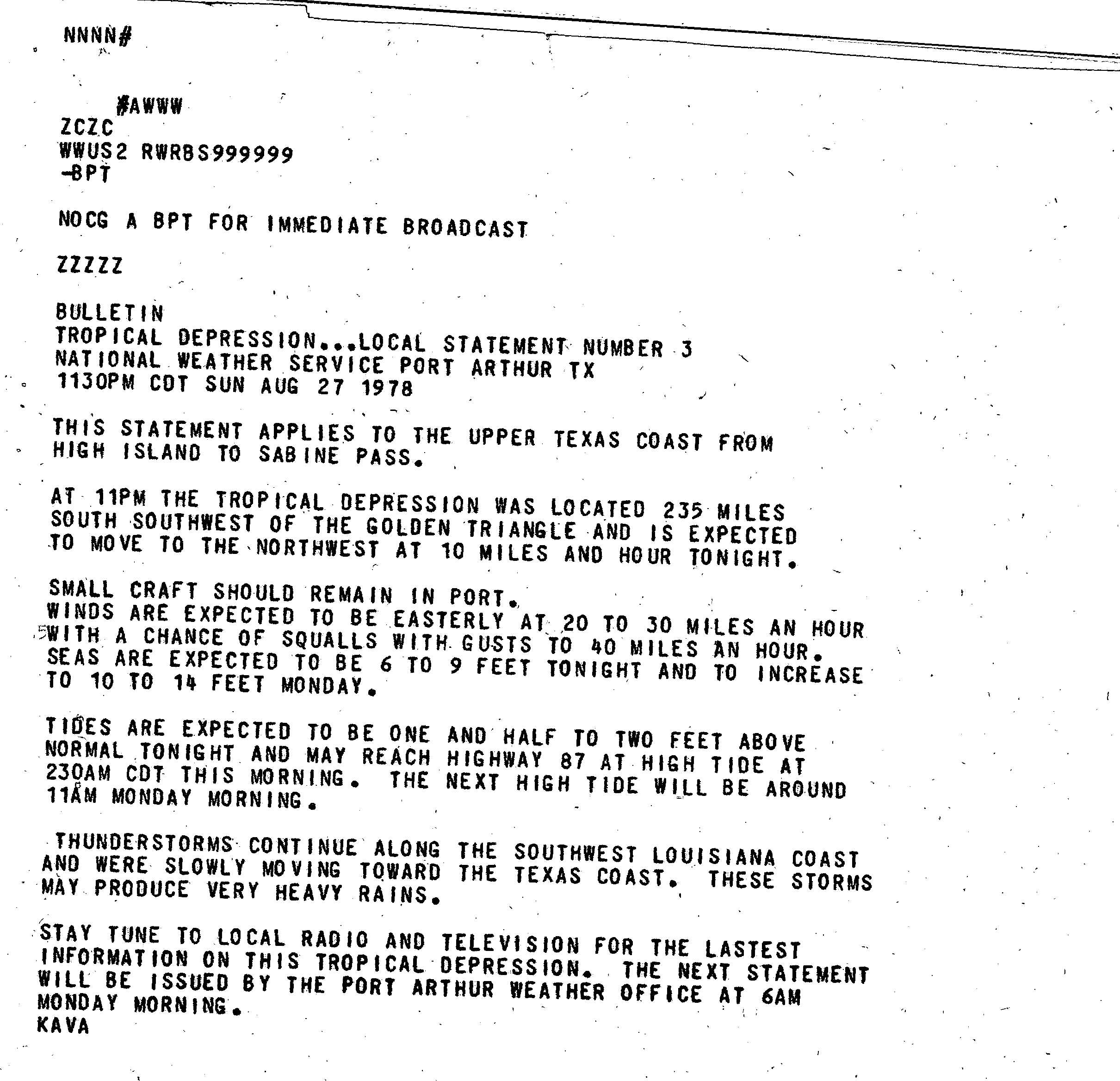 NNNN#

#AWWW
ZCZC
WWUS2 RWRBS999999
-BPT

NOCG A BPT FOR IMMEDIATE BROADCAST

ZZZZZ

BULLETIN
TROPICAL DEPRESSION...LOCAL STATEMENT NUMBER 3
NATIONAL WEATHER SERVICE PORT ARTHUR TX
1130PM CDT SUN AUG 27 1978

THIS STATEMENT APPLIES TO THE UPPER TEXAS COAST FROM HIGH ISLAND TO SABINE PASS.

AT 11PM THE TROPICAL DEPRESSION WAS LOCATED 235 MILES SOUTH SOUTHWEST OF THE GOLDEN TRIANGLE AND IS EXPECTED TO MOVE TO THE NORTHWEST AT 10 MILES AND HOUR TONIGHT.

SMALL CRAFT SHOULD REMAIN IN PORT.
WINDS ARE EXPECTED TO BE EASTERLY AT 20 TO 30 MILES AN HOUR WITH A CHANCE OF SQUALLS WITH GUSTS TO 40 MILES AN HOUR.
SEAS ARE EXPECTED TO BE 6 TO 9 FEET TONIGHT AND TO INCREASE TO 10 TO 14 FEET MONDAY.

TIDES ARE EXPECTED TO BE ONE AND HALF TO TWO FEET ABOVE NORMAL TONIGHT AND MAY REACH HIGHWAY 87 AT HIGH TIDE AT 230AM CDT THIS MORNING. THE NEXT HIGH TIDE WILL BE AROUND 11AM MONDAY MORNING.

THUNDERSTORMS CONTINUE ALONG THE SOUTHWEST LOUISIANA COAST AND WERE SLOWLY MOVING TOWARD THE TEXAS COAST. THESE STORMS MAY PRODUCE VERY HEAVY RAINS.

STAY TUNE TO LOCAL RADIO AND TELEVISION FOR THE LASTEST INFORMATION ON THIS TROPICAL DEPRESSION. THE NEXT STATEMENT WILL BE ISSUED BY THE PORT ARTHUR WEATHER OFFICE AT 6AM MONDAY MORNING.
KAVA